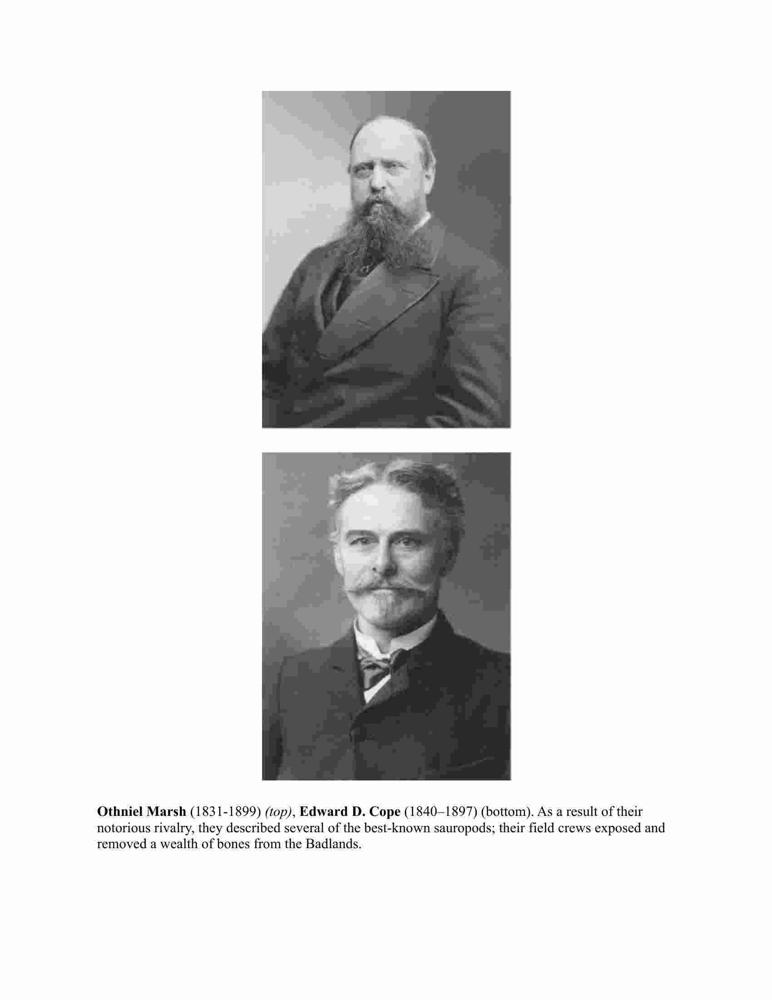 Othniel Marsh (1831-1899) (top), Edward D. Cope (1840–1897) (bottom). As a result of their notorious rivalry, they described several of the best-known sauropods; their field crews exposed and removed a wealth of bones from the Badlands.